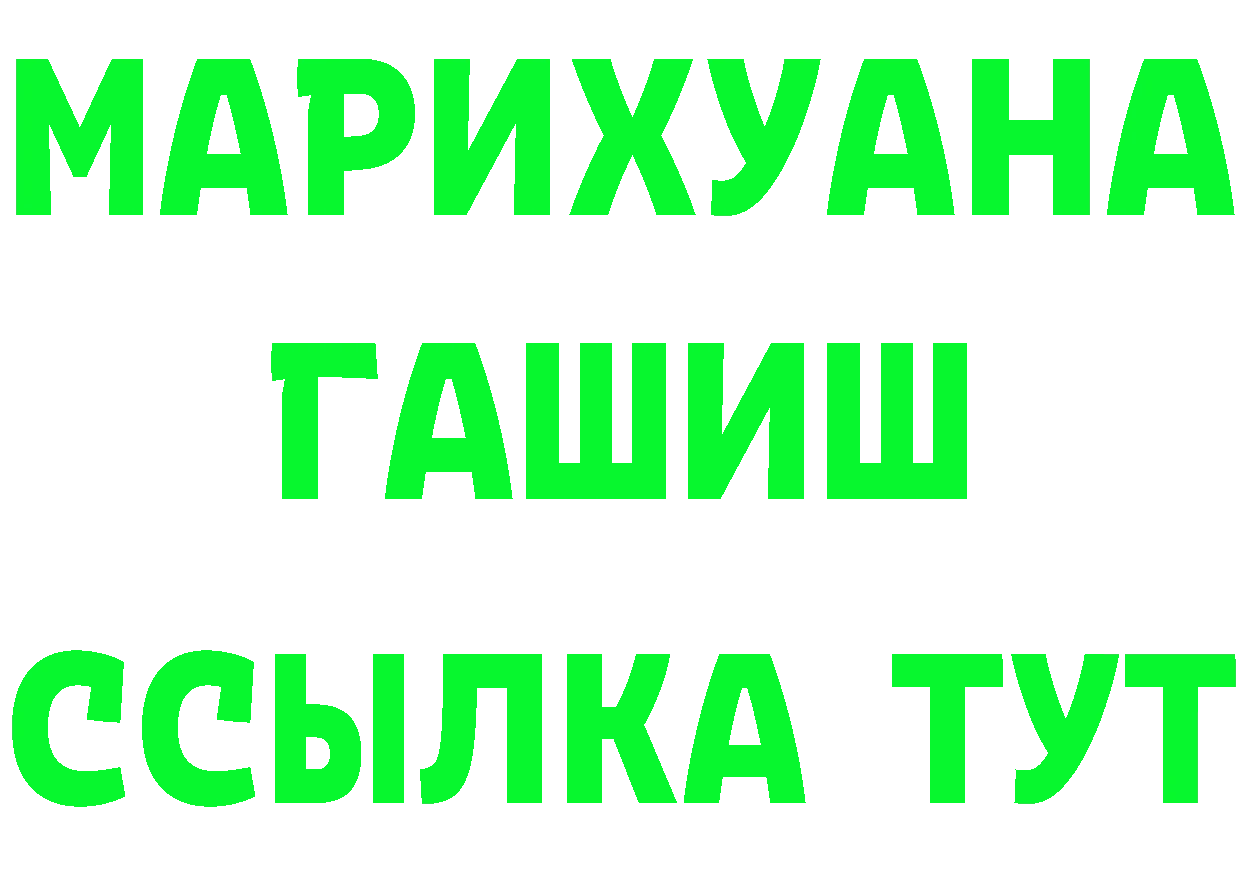 МАРИХУАНА
ГАШИШ
ССЫЛКА ТУТ